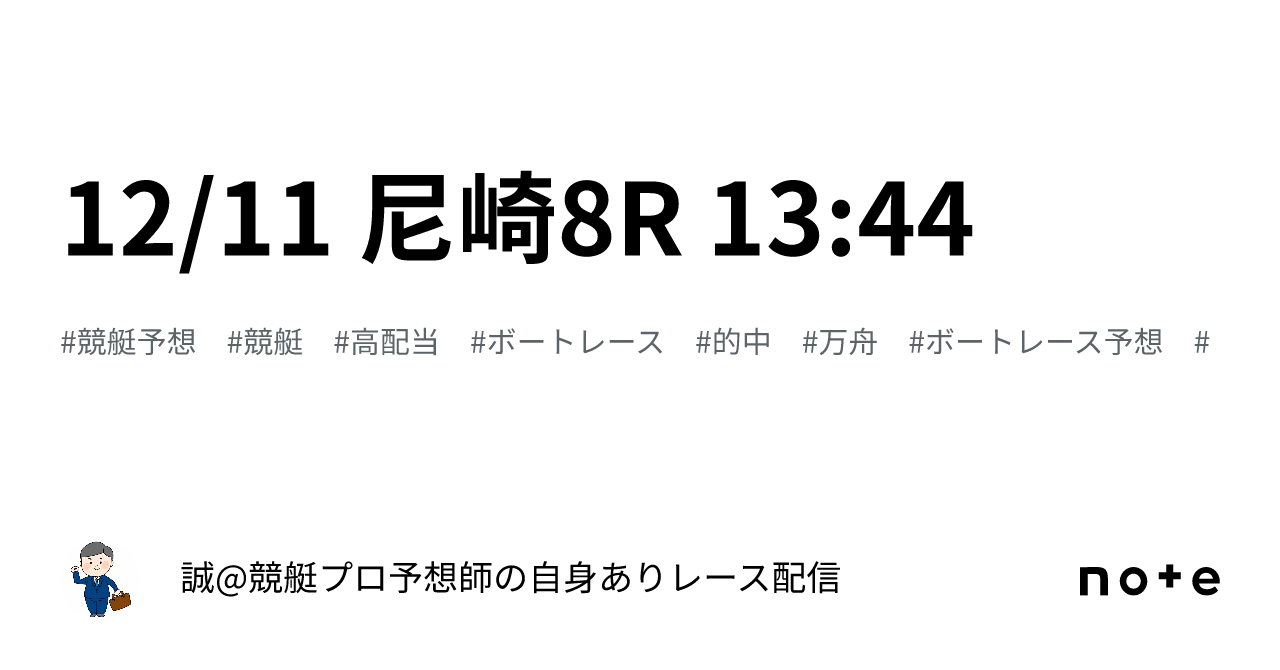 12/11 尼崎8R 13:44

#競艇予想 #競艇 #高配当 #ボートレース #的中 #万舟 #ボートレース予想 #

誠@競艇プロ予想師の自身ありレース配信

note